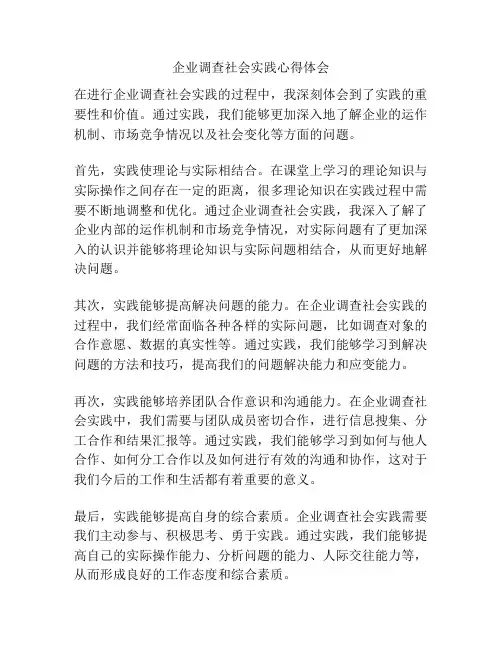 企业调查社会实践心得体会

在进行企业调查社会实践的过程中，我深刻体会到了实践的重要性和价值。通过实践，我们能够更加深入地了解企业的运作机制、市场竞争情况以及社会变化等方面的问题。

首先，实践使理论与实际相结合。在课堂上学习的理论知识与实际操作之间存在一定的距离，很多理论知识在实践过程中需要不断地调整和优化。通过企业调查社会实践，我深入了解了企业内部的运作机制和市场竞争情况，对实际问题有了更加深入的认识并能够将理论知识与实际问题相结合，从而更好地解决问题。

其次，实践能够提高解决问题的能力。在企业调查社会实践的过程中，我们经常面临各种各样的实际问题，比如调查对象的合作意愿、数据的真实性等。通过实践，我们能够学习到解决问题的方法和技巧，提高我们的问题解决能力和应变能力。

再次，实践能够培养团队合作意识和沟通能力。在企业调查社会实践中，我们需要与团队成员密切合作，进行信息搜集、分工合作和结果汇报等。通过实践，我们能够学习到如何与他人合作、如何分工合作以及如何进行有效的沟通和协作，这对于我们今后的工作和生活都有着重要的意义。

最后，实践能够提高自身的综合素质。企业调查社会实践需要我们主动参与、积极思考、勇于实践。通过实践，我们能够提高自己的实际操作能力、分析问题的能力、人际交往能力等，从而形成良好的工作态度和综合素质。